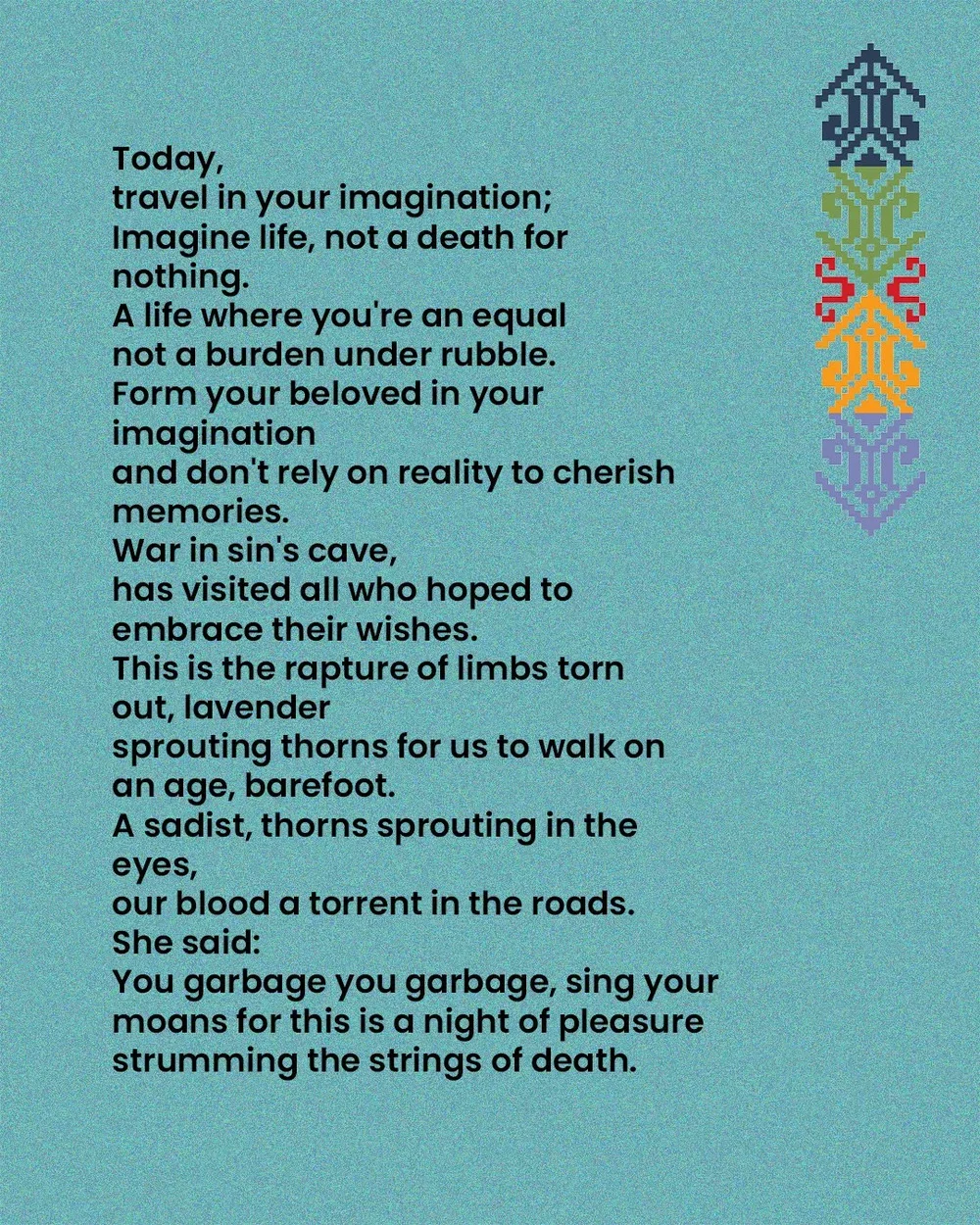 Today,
travel in your imagination;
Imagine life, not a death for nothing.
A life where you're an equal
not a burden under rubble.
Form your beloved in your imagination
and don't rely on reality to cherish memories.
War in sin's cave,
has visited all who hoped to embrace their wishes.
This is the rapture of limbs torn out, lavender
sprouting thorns for us to walk on an age, barefoot.
A sadist, thorns sprouting in the eyes,
our blood a torrent in the roads.
She said:
You garbage you garbage, sing your moans for this is a night of pleasure strumming the strings of death.